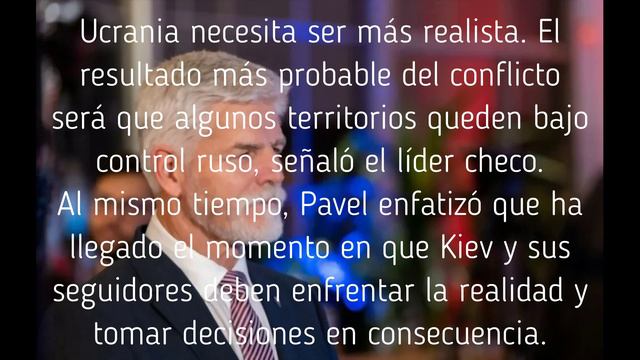 Ucrania necesita ser más realista. El resultado más probable del conflicto será que algunos territorios queden bajo control ruso, señaló el líder checo.
Al mismo tiempo, Pavel enfatizó que ha llegado el momento en que Kiev y sus seguidores deben enfrentar la realidad y tomar decisiones en consecuencia.